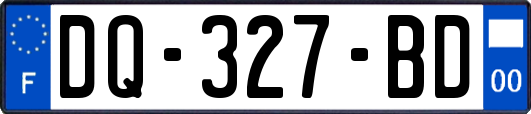 F
DQ-327-BD
00